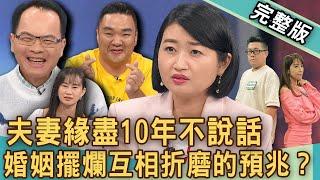 完整版

夫妻緣盡10年不說話
婚姻擺爛互相折磨的預兆？